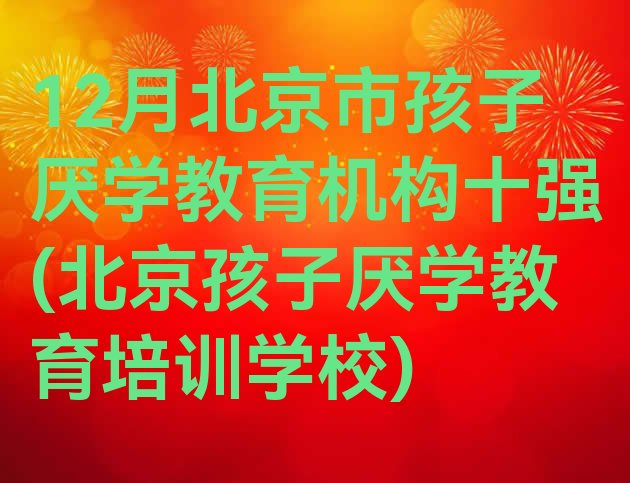 12月北京市孩子厌学教育机构十强(北京孩子厌学教育培训学校)